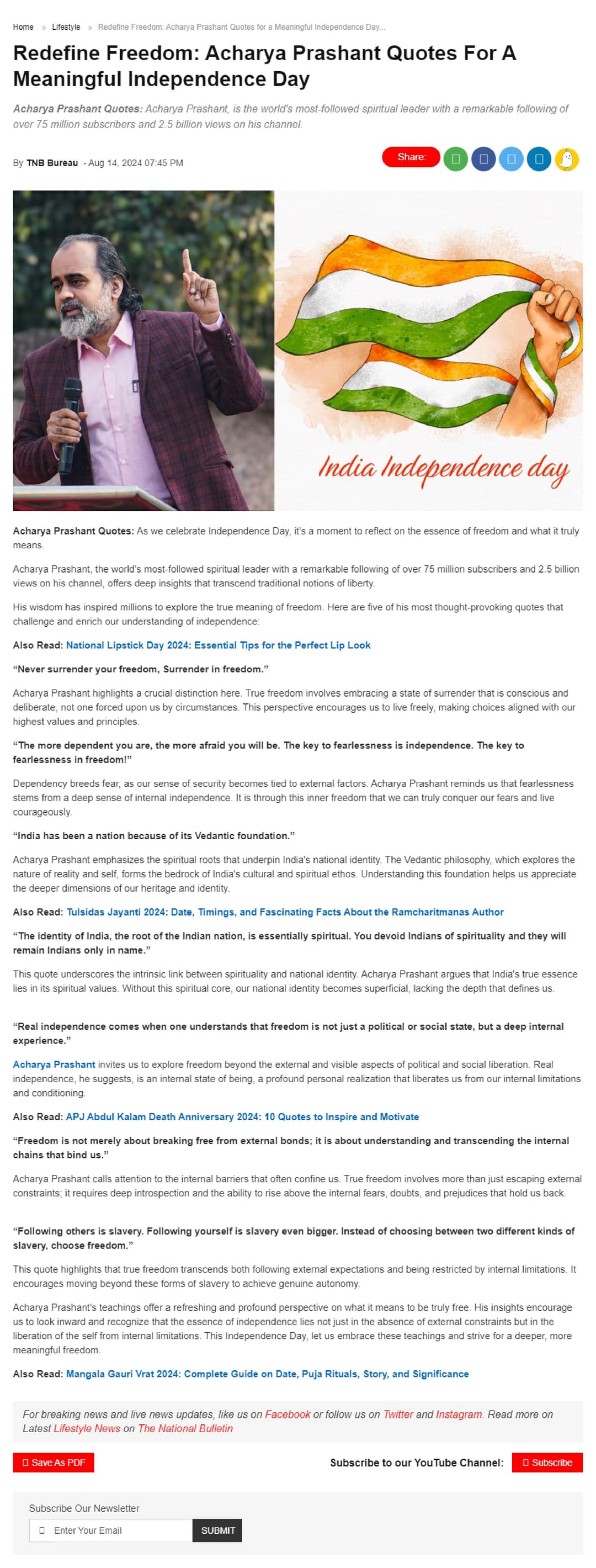 Home » Lifestyle » Redefine Freedom: Acharya Prashant Quotes for a Meaningful Independence Day...

Redefine Freedom: Acharya Prashant Quotes For A Meaningful Independence Day

Acharya Prashant Quotes: Acharya Prashant, is the world's most-followed spiritual leader with a remarkable following of over 75 million subscribers and 2.5 billion views on his channel.

By TNB Bureau - Aug 14, 2024 07:45 PM

Share:

India Independence day

Acharya Prashant Quotes: As we celebrate Independence Day, it's a moment to reflect on the essence of freedom and what it truly means.

Acharya Prashant, the world's most-followed spiritual leader with a remarkable following of over 75 million subscribers and 2.5 billion views on his channel, offers deep insights that transcend traditional notions of liberty.

His wisdom has inspired millions to explore the true meaning of freedom. Here are five of his most thought-provoking quotes that challenge and enrich our understanding of independence:

Also Read: National Lipstick Day 2024: Essential Tips for the Perfect Lip Look

"Never surrender your freedom, Surrender in freedom."

Acharya Prashant highlights a crucial distinction here. True freedom involves embracing a state of surrender that is conscious and deliberate, not one forced upon us by circumstances. This perspective encourages us to live freely, making choices aligned with our highest values and principles.

"The more dependent you are, the more afraid you will be. The key to fearlessness is independence. The key to fearlessness in freedom!"

Dependency breeds fear, as our sense of security becomes tied to external factors. Acharya Prashant reminds us that fearlessness stems from a deep sense of internal independence. It is through this inner freedom that we can truly conquer our fears and live courageously.

"India has been a nation because of its Vedantic foundation."

Acharya Prashant emphasizes the spiritual roots that underpin India's national identity. The Vedantic philosophy, which explores the nature of reality and self, forms the bedrock of India's cultural and spiritual ethos. Understanding this foundation helps us appreciate the deeper dimensions of our heritage and identity.

Also Read: Tulsidas Jayanti 2024: Date, Timings, and Fascinating Facts About the Ramcharitmanas Author

"The identity of India, the root of the Indian nation, is essentially spiritual. You devoid Indians of spirituality and they will remain Indians only in name."

This quote underscores the intrinsic link between spirituality and national identity. Acharya Prashant argues that India's true essence lies in its spiritual values. Without this spiritual core, our national identity becomes superficial, lacking the depth that defines us.

"Real independence comes when one understands that freedom is not just a political or social state, but a deep internal experience."

Acharya Prashant invites us to explore freedom beyond the external and visible aspects of political and social liberation. Real independence, he suggests, is an internal state of being, a profound personal realization that liberates us from our internal limitations and conditioning.

Also Read: APJ Abdul Kalam Death Anniversary 2024: 10 Quotes to Inspire and Motivate

"Freedom is not merely about breaking free from external bonds; it is about understanding and transcending the internal chains that bind us."

Acharya Prashant calls attention to the internal barriers that often confine us. True freedom involves more than just escaping external constraints; it requires deep introspection and the ability to rise above the internal fears, doubts, and prejudices that hold us back.

"Following others is slavery. Following yourself is slavery even bigger. Instead of choosing between two different kinds of slavery, choose freedom."

This quote highlights that true freedom transcends both following external expectations and being restricted by internal limitations. It encourages moving beyond these forms of slavery to achieve genuine autonomy.

Acharya Prashant's teachings offer a refreshing and profound perspective on what it means to be truly free. His insights encourage us to look inward and recognize that the essence of independence lies not just in the absence of external constraints but in the liberation of the self from internal limitations. This Independence Day, let us embrace these teachings and strive for a deeper, more meaningful freedom.

Also Read: Mangala Gauri Vrat 2024: Complete Guide on Date, Puja Rituals, Story, and Significance

For breaking news and live news updates, like us on Facebook or follow us on Twitter and Instagram. Read more on Latest Lifestyle News on The National Bulletin

Save As PDF

Subscribe to our YouTube Channel: Subscribe

Subscribe Our Newsletter

Enter Your Email

SUBMIT